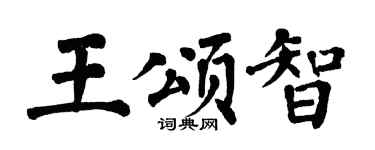 王颂智
词典网